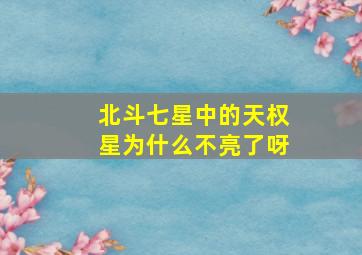 北斗七星中的天权星为什么不亮了呀